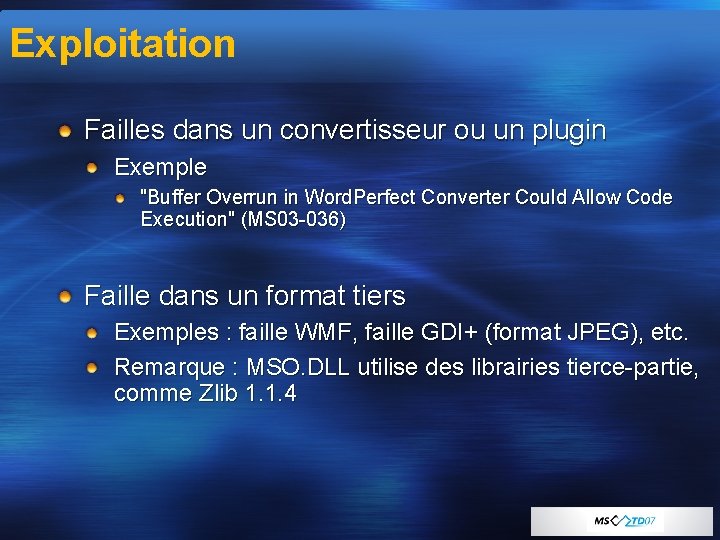 Exploitation

Failles dans un convertisseur ou un plugin

Exemple

"Buffer Overrun in WordPerfect Converter Could Allow Code Execution" (MS03-036)

Faille dans un format tiers

Exemples : faille WMF, faille GDI+ (format JPEG), etc.

Remarque : MSO.DLL utilise des librairies tierce-partie, comme Zlib 1.1.4

MS TD07